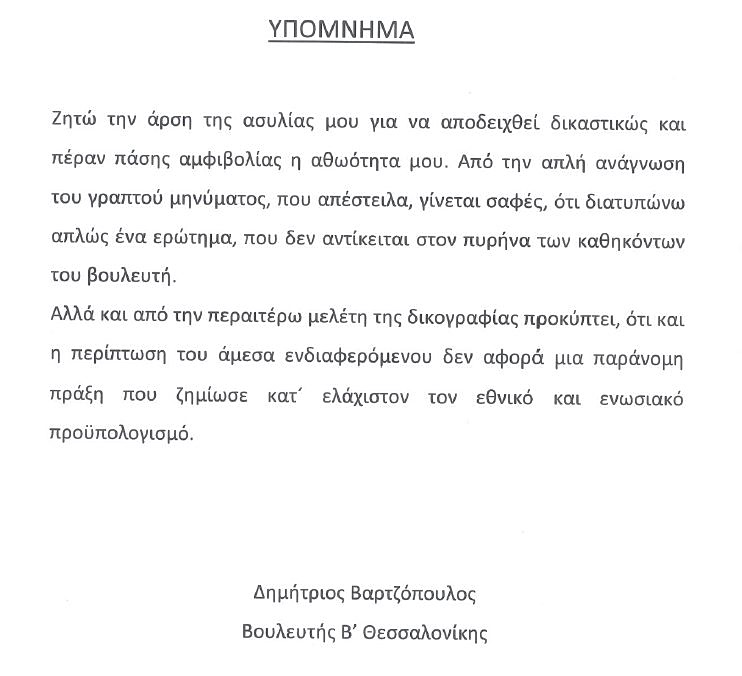 ΥΠΟΜΝΗΜΑ

Ζητώ την άρση της ασυλίας μου για να αποδειχθεί δικαστικώς και πέραν πάσης αμφιβολίας η αθωότητα μου. Από την απλή ανάγνωση του γραπτού μηνύματος, που απέστειλα, γίνεται σαφές, ότι διατυπώνω απλώς ένα ερώτημα, που δεν αντίκειται στον πυρήνα των καθηκόντων του βουλευτή.

Αλλά και από την περαιτέρω μελέτη της δικογραφίας προκύπτει, ότι και η περίπτωση του άμεσα ενδιαφερόμενου δεν αφορά μια παράνομη πράξη που ζημίωσε κατ΄ ελάχιστον τον εθνικό και ενωσιακό προϋπολογισμό.

Δημήτριος Βαρτζόπουλος
Βουλευτής Β' Θεσσαλονίκης